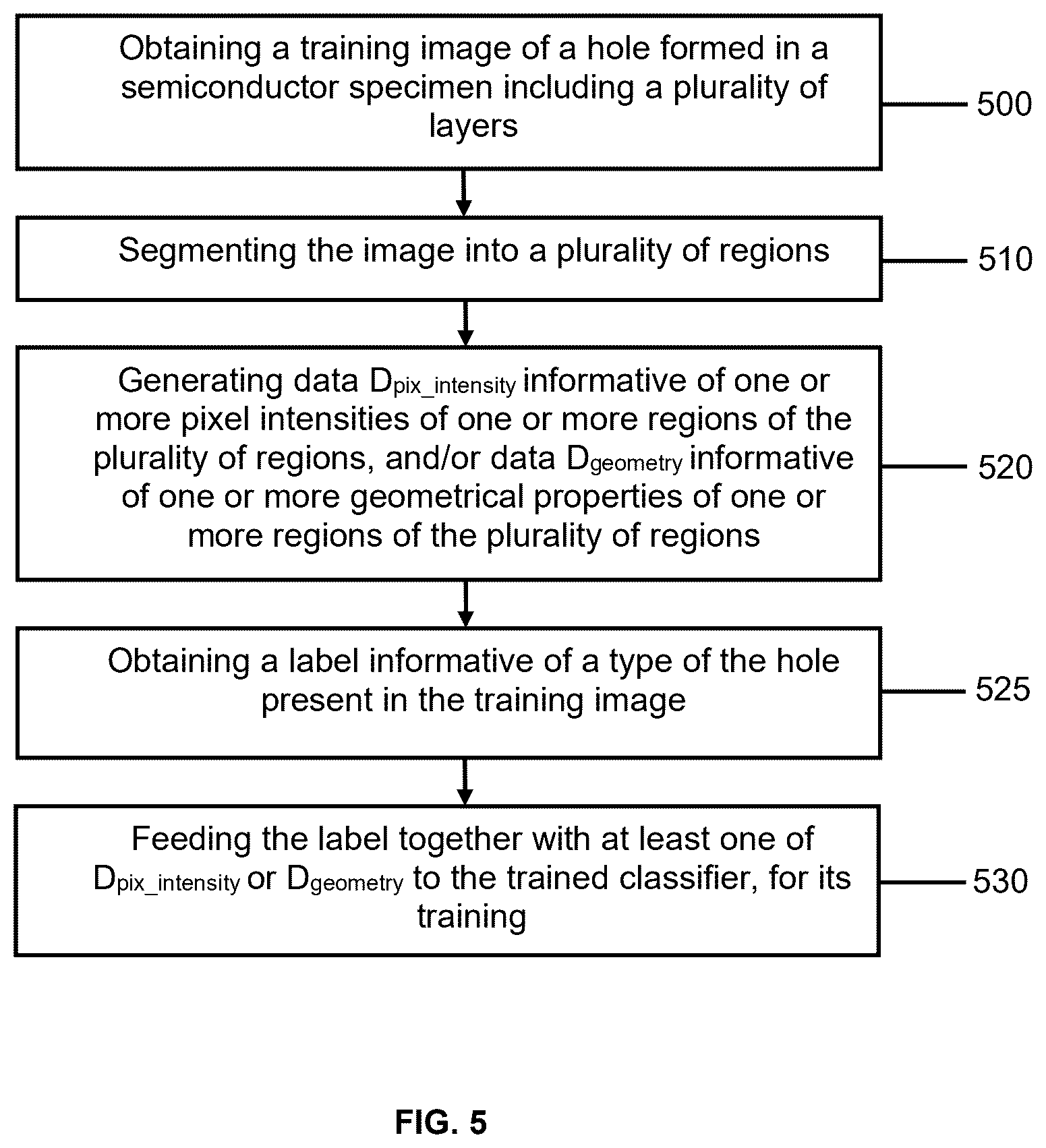 Obtaining a training image of a hole formed in a semiconductor specimen including a plurality of layers

500

Segmenting the image into a plurality of regions

510

Generating data $D_{pix\_intensity}$ informative of one or more pixel intensities of one or more regions of the plurality of regions, and/or data $D_{geometry}$ informative of one or more geometrical properties of one or more regions of the plurality of regions

520

Obtaining a label informative of a type of the hole present in the training image

525

Feeding the label together with at least one of $D_{pix\_intensity}$ or $D_{geometry}$ to the trained classifier, for its training

530

FIG. 5